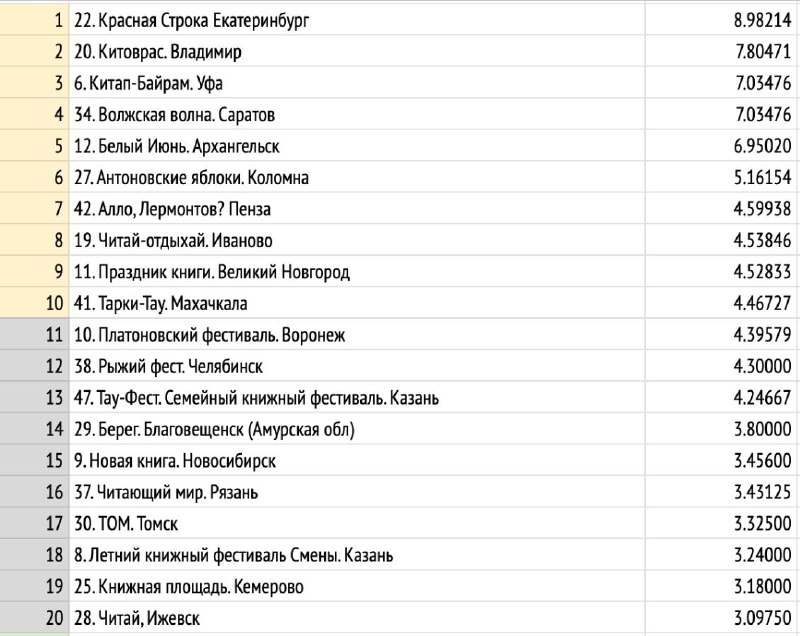 | | | |
|---|---|---|
| 1 | 22. Красная Строка Екатеринбург | 8.98214 |
| 2 | 20. Китоврас. Владимир | 7.80471 |
| 3 | 6. Китап-Байрам. Уфа | 7.03476 |
| 4 | 34. Волжская волна. Саратов | 7.03476 |
| 5 | 12. Белый Июнь. Архангельск | 6.95020 |
| 6 | 27. Антоновские яблоки. Коломна | 5.16154 |
| 7 | 42. Алло, Лермонтов? Пенза | 4.59938 |
| 8 | 19. Читай-отдыхай. Иваново | 4.53846 |
| 9 | 11. Праздник книги. Великий Новгород | 4.52833 |
| 10 | 41. Тарки-Тау. Махачкала | 4.46727 |
| 11 | 10. Платоновский фестиваль. Воронеж | 4.39579 |
| 12 | 38. Рыжий фест. Челябинск | 4.30000 |
| 13 | 47. Тау-Фест. Семейный книжный фестиваль. Казань | 4.24667 |
| 14 | 29. Берег. Благовещенск (Амурская обл) | 3.80000 |
| 15 | 9. Новая книга. Новосибирск | 3.45600 |
| 16 | 37. Читающий мир. Рязань | 3.43125 |
| 17 | 30. ТОМ. Томск | 3.32500 |
| 18 | 8. Летний книжный фестиваль Смены. Казань | 3.24000 |
| 19 | 25. Книжная площадь. Кемерово | 3.18000 |
| 20 | 28. Читай, Ижевск | 3.09750 |